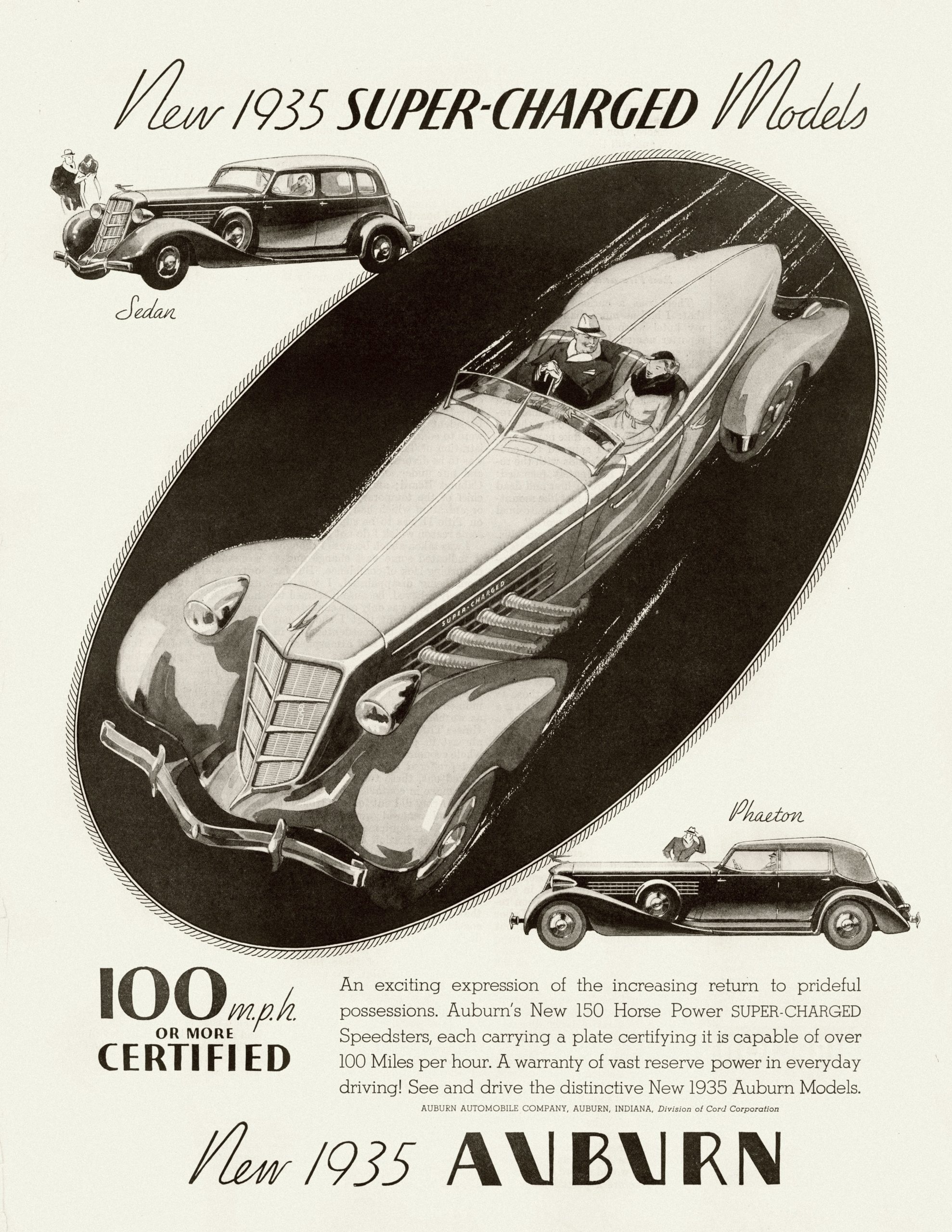 New 1935 SUPER-CHARGED Models

Sedan

SUPER-CHARGED

Phaeton

100 m.p.h. OR MORE CERTIFIED

An exciting expression of the increasing return to prideful possessions. Auburn's New 150 Horse Power SUPER-CHARGED Speedsters, each carrying a plate certifying it is capable of over 100 Miles per hour. A warranty of vast reserve power in everyday driving! See and drive the distinctive New 1935 Auburn Models.

AUBURN AUTOMOBILE COMPANY, AUBURN, INDIANA, Division of Cord Corporation

New 1935 AUBURN